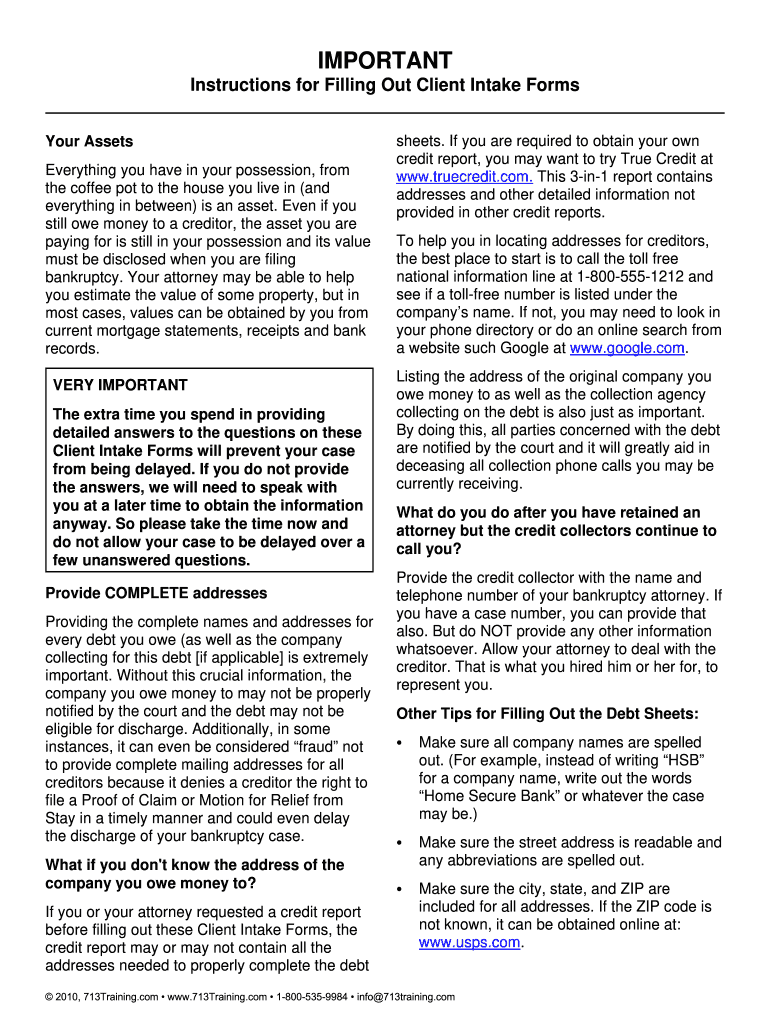 IMPORTANT

Instructions for Filling Out Client Intake Forms

Your Assets

Everything you have in your possession, from the coffee pot to the house you live in (and everything in between) is an asset. Even if you still owe money to a creditor, the asset you are paying for is still in your possession and its value must be disclosed when you are filing bankruptcy. Your attorney may be able to help you estimate the value of some property, but in most cases, values can be obtained by you from current mortgage statements, receipts and bank records.

VERY IMPORTANT

The extra time you spend in providing detailed answers to the questions on these Client Intake Forms will prevent your case from being delayed. If you do not provide the answers, we will need to speak with you at a later time to obtain the information anyway. So please take the time now and do not allow your case to be delayed over a few unanswered questions.

Provide COMPLETE addresses

Providing the complete names and addresses for every debt you owe (as well as the company collecting for this debt [if applicable] is extremely important. Without this crucial information, the company you owe money to may not be properly notified by the court and the debt may not be eligible for discharge. Additionally, in some instances, it can even be considered “fraud” not to provide complete mailing addresses for all creditors because it denies a creditor the right to file a Proof of Claim or Motion for Relief from Stay in a timely manner and could even delay the discharge of your bankruptcy case.

What if you don't know the address of the company you owe money to?

If you or your attorney requested a credit report before filling out these Client Intake Forms, the credit report may or may not contain all the addresses needed to properly complete the debt sheets. If you are required to obtain your own credit report, you may want to try True Credit at www.truecredit.com. This 3-in-1 report contains addresses and other detailed information not provided in other credit reports.

To help you in locating addresses for creditors, the best place to start is to call the toll free national information line at 1-800-555-1212 and see if a toll-free number is listed under the company’s name. If not, you may need to look in your phone directory or do an online search from a website such Google at www.google.com.

Listing the address of the original company you owe money to as well as the collection agency collecting on the debt is also just as important. By doing this, all parties concerned with the debt are notified by the court and it will greatly aid in deceasing all collection phone calls you may be currently receiving.

What do you do after you have retained an attorney but the credit collectors continue to call you?

Provide the credit collector with the name and telephone number of your bankruptcy attorney. If you have a case number, you can provide that also. But do NOT provide any other information whatsoever. Allow your attorney to deal with the creditor. That is what you hired him or her for, to represent you.

Other Tips for Filling Out the Debt Sheets:

• Make sure all company names are spelled out. (For example, instead of writing “HSB” for a company name, write out the words “Home Secure Bank” or whatever the case may be.)

• Make sure the street address is readable and any abbreviations are spelled out.

• Make sure the city, state, and ZIP are included for all addresses. If the ZIP code is not known, it can be obtained online at: www.usps.com.

© 2010, 713Training.com • www.713Training.com • 1-800-535-9984 • info@713training.com